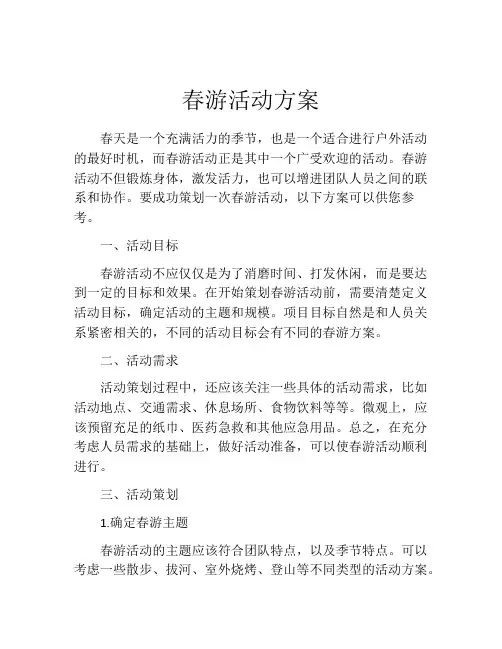 春游活动方案

春天是一个充满活力的季节，也是一个适合进行户外活动的最好时机，而春游活动正是其中一个广受欢迎的活动。春游活动不但锻炼身体，激发活力，也可以增进团队人员之间的联系和协作。要成功策划一次春游活动，以下方案可以供您参考。

一、活动目标

春游活动不应仅仅是为了消磨时间、打发休闲，而是要达到一定的目标和效果。在开始策划春游活动前，需要清楚定义活动目标，确定活动的主题和规模。项目目标自然是和人员关系紧密相关的，不同的活动目标会有不同的春游方案。

二、活动需求

活动策划过程中，还应该关注一些具体的活动需求，比如活动地点、交通需求、休息场所、食物饮料等等。微观上，应该预留充足的纸巾、医药急救和其他应急用品。总之，在充分考虑人员需求的基础上，做好活动准备，可以使春游活动顺利进行。

三、活动策划

1.确定春游主题

春游活动的主题应该符合团队特点，以及季节特点。可以考虑一些散步、拔河、室外烧烤、登山等不同类型的活动方案。